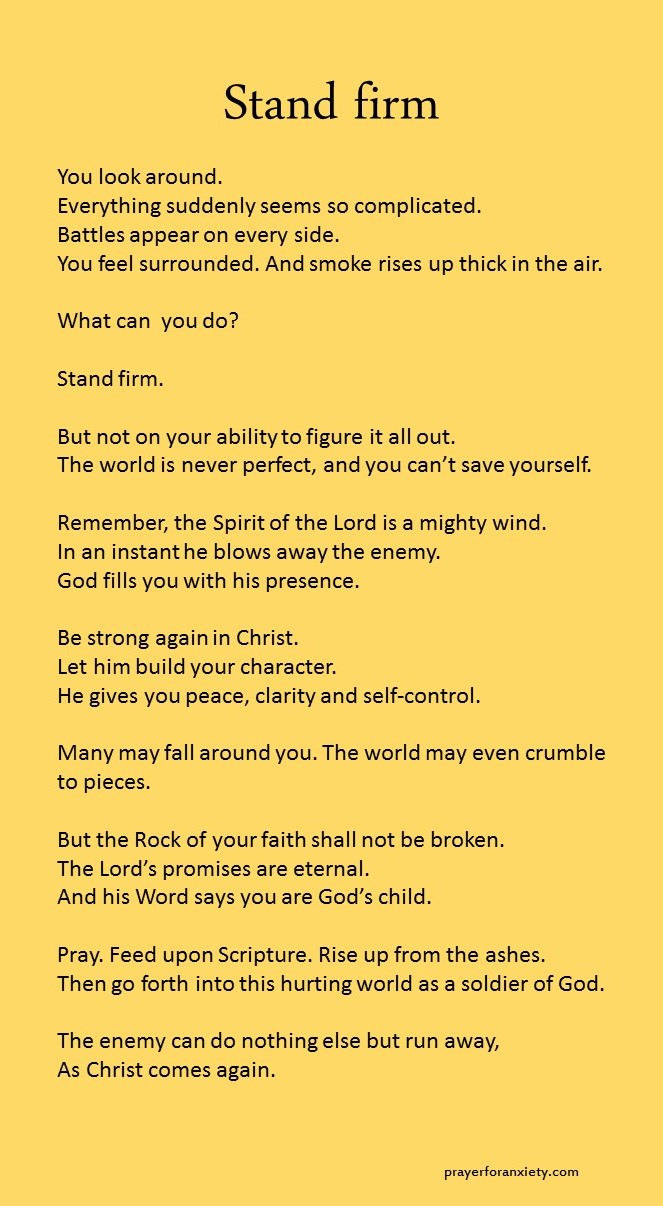 Stand firm

You look around.
Everything suddenly seems so complicated.
Battles appear on every side.
You feel surrounded. And smoke rises up thick in the air.

What can you do?

Stand firm.

But not on your ability to figure it all out.
The world is never perfect, and you can't save yourself.

Remember, the Spirit of the Lord is a mighty wind.
In an instant he blows away the enemy.
God fills you with his presence.

Be strong again in Christ.
Let him build your character.
He gives you peace, clarity and self-control.

Many may fall around you. The world may even crumble to pieces.

But the Rock of your faith shall not be broken.
The Lord's promises are eternal.
And his Word says you are God's child.

Pray. Feed upon Scripture. Rise up from the ashes.
Then go forth into this hurting world as a soldier of God.

The enemy can do nothing else but run away,
As Christ comes again.

prayerforanxiety.com